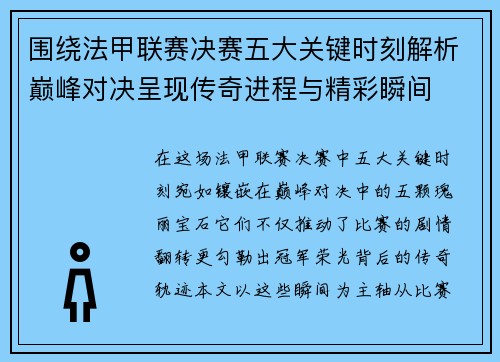 围绕法甲联赛决赛五大关键时刻解析巅峰对决呈现传奇进程与精彩瞬间

在这场法甲联赛决赛中五大关键时刻宛如镶嵌在巅峰对决中的五颗瑰丽宝石它们不仅推动了比赛的剧情翻转更勾勒出冠军荣光背后的传奇轨迹本文以这些瞬间为主轴从比赛